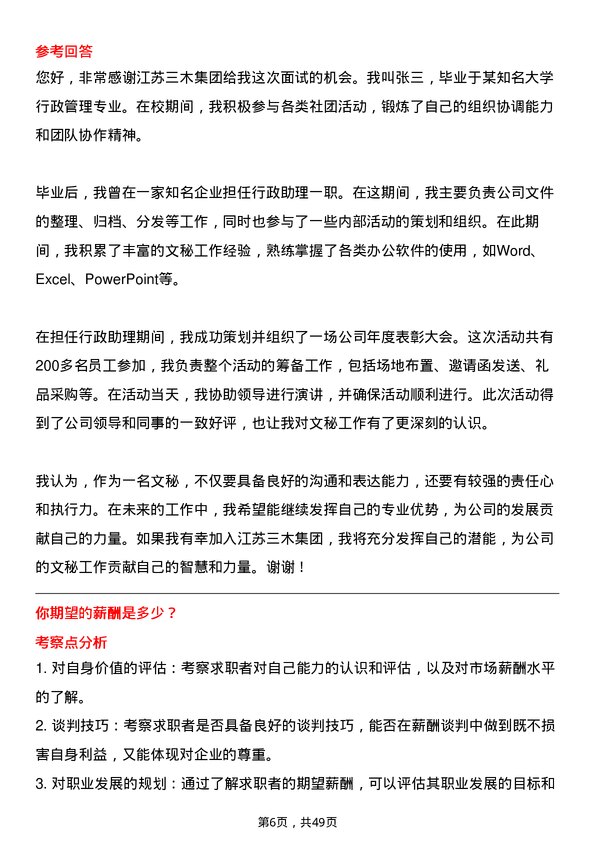 参考回答
您好，非常感谢江苏三木集团给我这次面试的机会。我叫张三，毕业于某知名大学行政管理专业。在校期间，我积极参与各类社团活动，锻炼了自己的组织协调能力和团队协作精神。

毕业后，我曾在一家知名企业担任行政助理一职。在这期间，我主要负责公司文件的整理、归档、分发等工作，同时也参与了一些内部活动的策划和组织。在此期间，我积累了丰富的文秘工作经验，熟练掌握了各类办公软件的使用，如Word、Excel、PowerPoint等。

在担任行政助理期间，我成功策划并组织了一场公司年度表彰大会。这次活动共有200多名员工参加，我负责整个活动的筹备工作，包括场地布置、邀请函发送、礼品采购等。在活动当天，我协助领导进行演讲，并确保活动顺利进行。此次活动得到了公司领导和同事的一致好评，也让我对文秘工作有了更深刻的认识。

我认为，作为一名文秘，不仅要具备良好的沟通和表达能力，还要有较强的责任心和执行力。在未来的工作中，我希望能继续发挥自己的专业优势，为公司的发展贡献自己的力量。如果我有幸加入江苏三木集团，我将充分发挥自己的潜能，为公司的文秘工作贡献自己的智慧和力量。谢谢！

你期望的薪酬是多少？
考察点分析
1. 对自身价值的评估：考察求职者对自己能力的认识和评估，以及对市场薪酬水平的了解。
2. 谈判技巧：考察求职者是否具备良好的谈判技巧，能否在薪酬谈判中做到既不损害自身利益，又能体现对企业的尊重。
3. 对职业发展的规划：通过了解求职者的期望薪酬，可以评估其职业发展的目标和

第6页，共49页